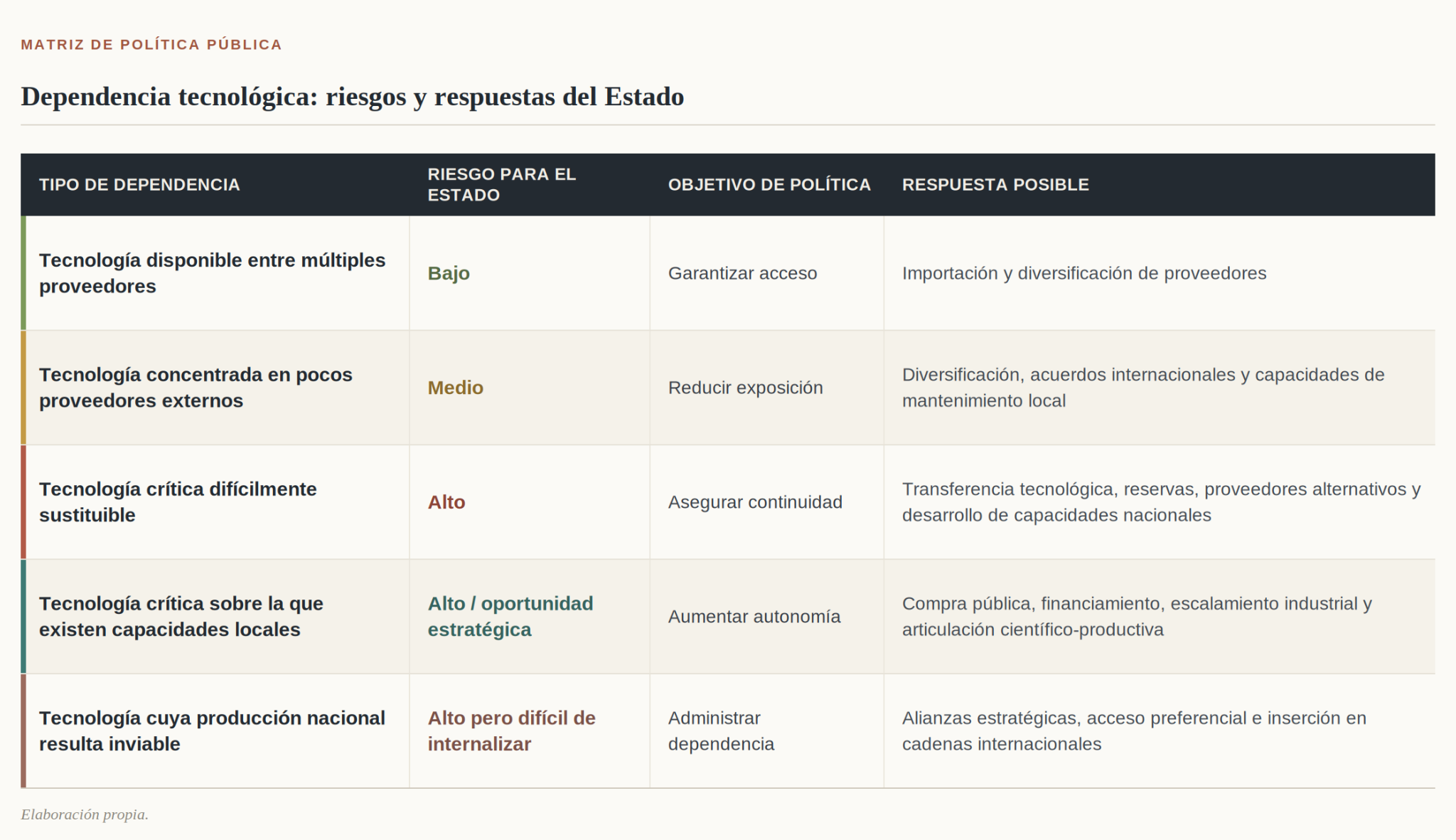 MATRIZ DE POLÍTICA PÚBLICA

Dependencia tecnológica: riesgos y respuestas del Estado

| TIPO DE DEPENDENCIA | RIESGO PARA EL ESTADO | OBJETIVO DE POLÍTICA | RESPUESTA POSIBLE |
|---|---|---|---|
| Tecnología disponible entre múltiples proveedores | Bajo | Garantizar acceso | Importación y diversificación de proveedores |
| Tecnología concentrada en pocos proveedores externos | Medio | Reducir exposición | Diversificación, acuerdos internacionales y capacidades de mantenimiento local |
| Tecnología crítica difícilmente sustituible | Alto | Asegurar continuidad | Transferencia tecnológica, reservas, proveedores alternativos y desarrollo de capacidades nacionales |
| Tecnología crítica sobre la que existen capacidades locales | Alto / oportunidad estratégica | Aumentar autonomía | Compra pública, financiamiento, escalamiento industrial y articulación científico-productiva |
| Tecnología cuya producción nacional resulta inviable | Alto pero difícil de internalizar | Administrar dependencia | Alianzas estratégicas, acceso preferencial e inserción en cadenas internacionales |

Elaboración propia.